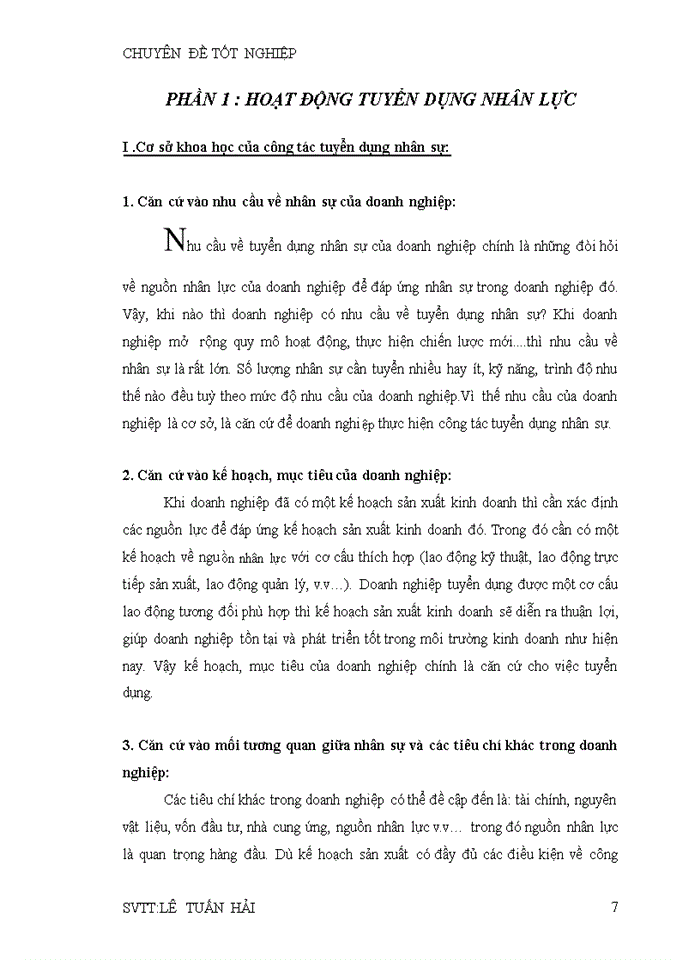 CHUYÊN ĐỀ TỐT NGHIỆP

PHẦN 1 : HOẠT ĐỘNG TUYỂN DỤNG NHÂN LỰC

I .Cơ sở khoa học của công tác tuyển dụng nhân sự:

1. Căn cứ vào nhu cầu về nhân sự của doanh nghiệp:

Nhu cầu về tuyển dụng nhân sự của doanh nghiệp chính là những đòi hỏi về nguồn nhân lực của doanh nghiệp để đáp ứng nhân sự trong doanh nghiệp đó. Vậy, khi nào thì doanh nghiệp có nhu cầu về tuyển dụng nhân sự? Khi doanh nghiệp mở rộng quy mô hoạt động, thực hiện chiến lược mới....thì nhu cầu về nhân sự là rất lớn. Số lượng nhân sự cần tuyển nhiều hay ít, kỹ năng, trình độ như thế nào đều tuỳ theo mức độ nhu cầu của doanh nghiệp.Vì thế nhu cầu của doanh nghiệp là cơ sở, là căn cứ để doanh nghiệp thực hiện công tác tuyển dụng nhân sự.

2. Căn cứ vào kế hoạch, mục tiêu của doanh nghiệp:

Khi doanh nghiệp đã có một kế hoạch sản xuất kinh doanh thì cần xác định các nguồn lực để đáp ứng kế hoạch sản xuất kinh doanh đó. Trong đó cần có một kế hoạch về nguồn nhân lực với cơ cấu thích hợp (lao động kỹ thuật, lao động trực tiếp sản xuất, lao động quản lý, v.v...). Doanh nghiệp tuyển dụng được một cơ cấu lao động tương đối phù hợp thì kế hoạch sản xuất kinh doanh sẽ diễn ra thuận lợi, giúp doanh nghiệp tồn tại và phát triển tốt trong môi trường kinh doanh như hiện nay. Vậy kế hoạch, mục tiêu của doanh nghiệp chính là căn cứ cho việc tuyển dụng.

3. Căn cứ vào mối tương quan giữa nhân sự và các tiêu chí khác trong doanh nghiệp:

Các tiêu chí khác trong doanh nghiệp có thể đề cập đến là: tài chính, nguyên vật liệu, vốn đầu tư, nhà cung ứng, nguồn nhân lực v.v... trong đó nguồn nhân lực là quan trọng hàng đầu. Dù kế hoạch sản xuất có đầy đủ các điều kiện về công

SVTT:LÊ TUẤN HẢI

7